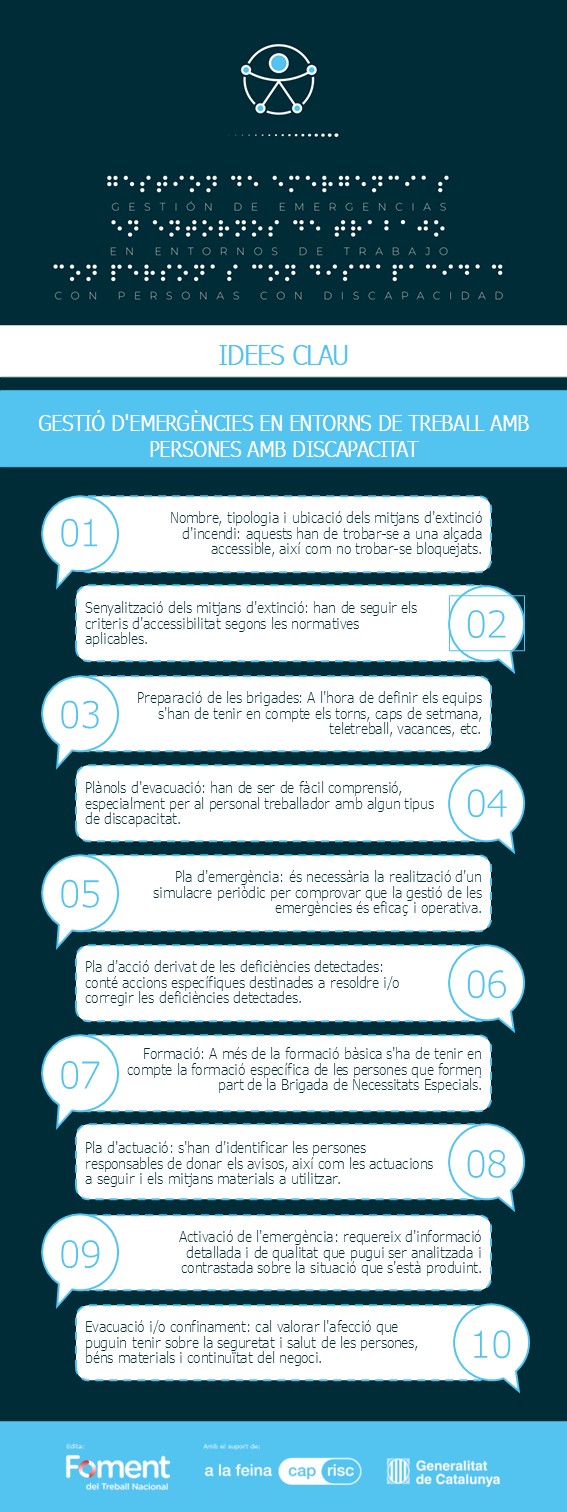 GESTIÓN DE EMERGENCIAS

EN ENTORNOS DE TRABAJO

CON PERSONAS CON DISCAPACIDAD

IDEES CLAU

GESTIÓ D'EMERGÈNCIES EN ENTORNS DE TREBALL AMB PERSONES AMB DISCAPACITAT

01

Nombre, tipologia i ubicació dels mitjans d'extinció d'incendi: aquests han de trobar-se a una alçada accessible, així com no trobar-se bloquejats.

Senyalització dels mitjans d'extinció: han de seguir els criteris d'accessibilitat segons les normatives aplicables.

02

03

Preparació de les brigades: A l'hora de definir els equips s'han de tenir en compte els torns, caps de setmana, teletreball, vacances, etc.

Plànols d'evacuació: han de ser de fàcil comprensió, especialment per al personal treballador amb algun tipus de discapacitat.

04

05

Pla d'emergència: és necessària la realització d'un simulacre periòdic per comprovar que la gestió de les emergències és eficaç i operativa.

Pla d'acció derivat de les deficiències detectades: conté accions específiques destinades a resoldre i/o corregir les deficiències detectades.

06

07

Formació: A més de la formació bàsica s'ha de tenir en compte la formació específica de les persones que formen part de la Brigada de Necessitats Especials.

Pla d'actuació: s'han d'identificar les persones responsables de donar els avisos, així com les actuacions a seguir i els mitjans materials a utilitzar.

08

09

Activació de l'emergència: requereix d'informació detallada i de qualitat que pugui ser analitzada i contrastada sobre la situació que s'està produint.

Evacuació i/o confinament: cal valorar l'afecció que puguin tenir sobre la seguretat i salut de les persones, béns materials i continuïtat del negoci.

10

Edita:
Foment
del Treball Nacional

Amb el suport de:
a la feina cap risc

Generalitat de Catalunya